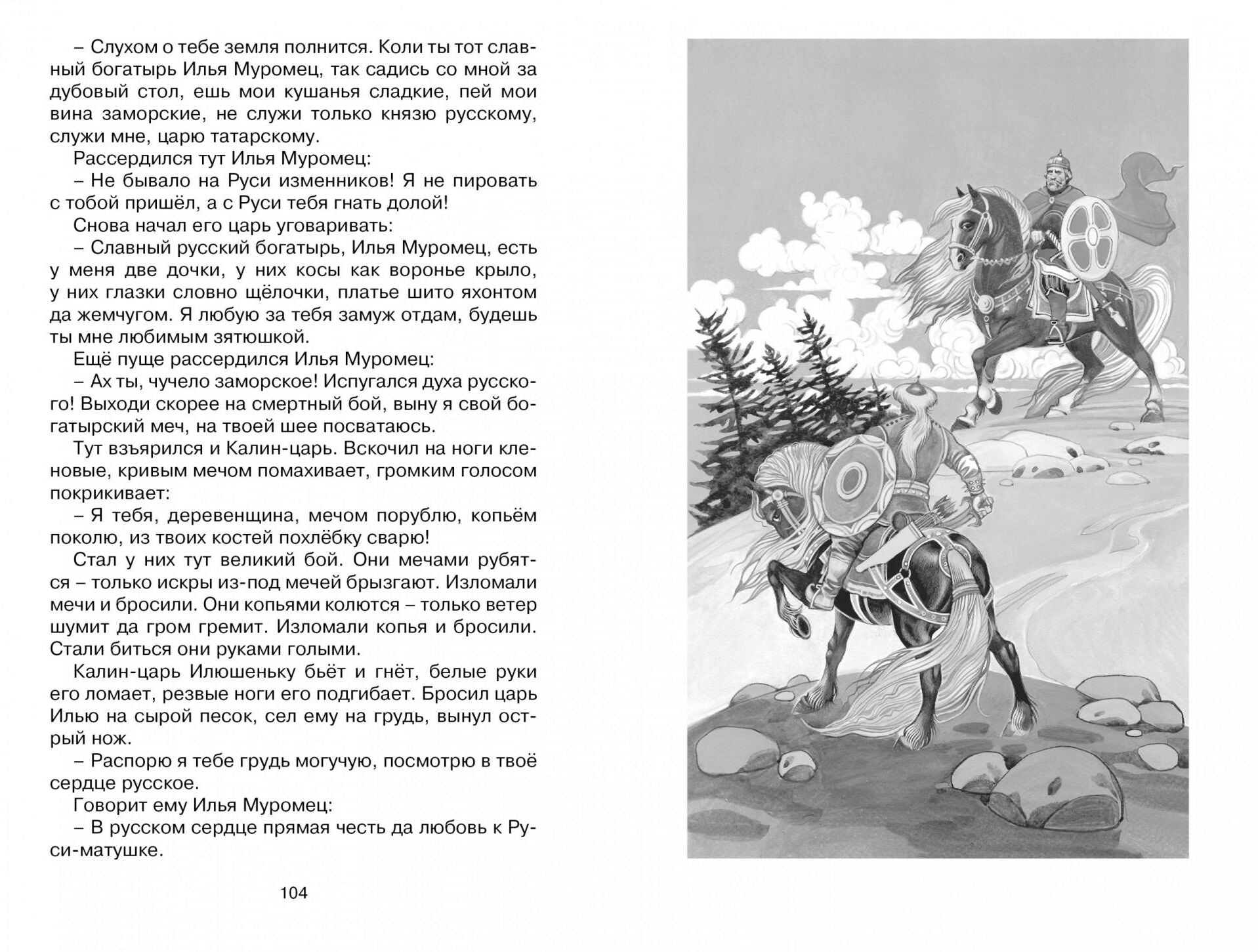 – Слухом о тебе земля полнится. Коли ты тот славный богатырь Илья Муромец, так садись со мной за дубовый стол, ешь мои кушанья сладкие, пей мои вина заморские, не служи только князю русскому, служи мне, царю татарскому.

Рассердился тут Илья Муромец:

– Не бывало на Руси изменников! Я не пировать с тобой пришёл, а с Руси тебя гнать долой!

Снова начал его царь уговаривать:

– Славный русский богатырь, Илья Муромец, есть у меня две дочки, у них косы как воронье крыло, у них глазки словно щёлочки, платье шито яхонтом да жемчугом. Я любую за тебя замуж отдам, будешь ты мне любимым зятюшкой.

Ещё пуще рассердился Илья Муромец:

– Ах ты, чучело заморское! Испугался духа русского! Выходи скорее на смертный бой, выну я свой богатырский меч, на твоей шее посватаюсь.

Тут взъярился и Калин-царь. Вскочил на ноги кленовые, кривым мечом помахивает, громким голосом покрикивает:

– Я тебя, деревенщина, мечом порублю, копьём поколю, из твоих костей похлёбку сварю!

Стал у них тут великий бой. Они мечами рубятся – только искры из-под мечей брызгают. Изломали мечи и бросили. Они копьями колются – только ветер шумит да гром гремит. Изломали копья и бросили. Стали биться они руками голыми.

Калин-царь Илюшеньку бьёт и гнёт, белые руки его ломает, резвые ноги его подгибает. Бросил царь Илью на сырой песок, сел ему на грудь, вынул острый нож.

– Распорю я тебе грудь могучую, посмотрю в твоё сердце русское.

Говорит ему Илья Муромец:

– В русском сердце прямая честь да любовь к Руси-матушке.

104